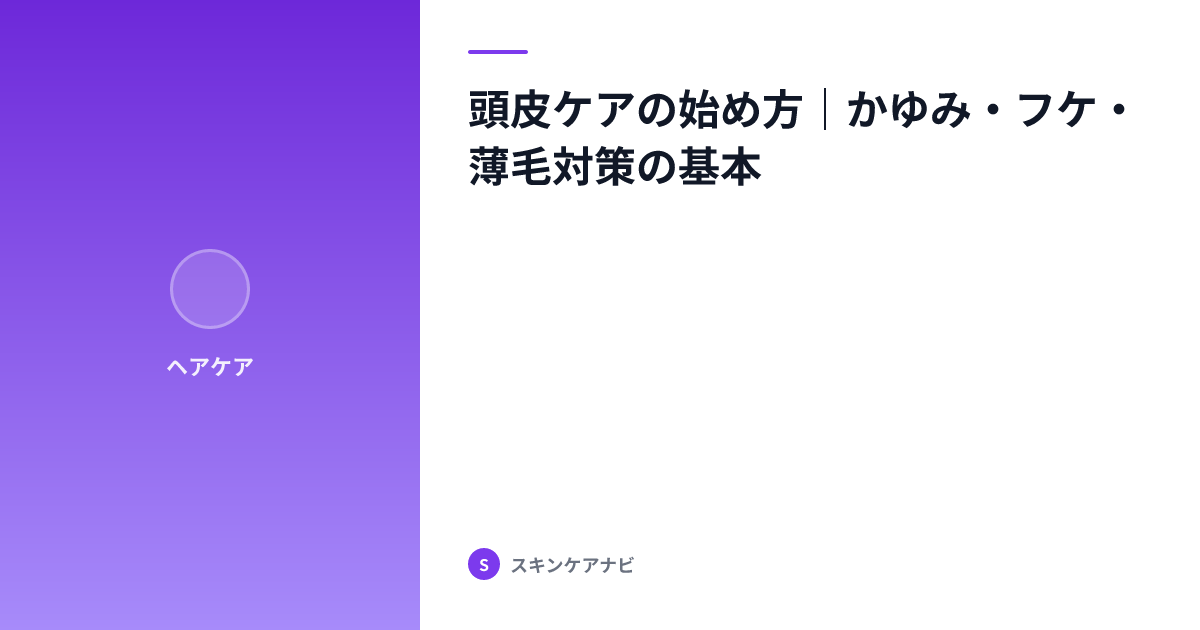 ヘアケア

頭皮ケアの始め方｜かゆみ・フケ・薄毛対策の基本

S スキンケアナビ